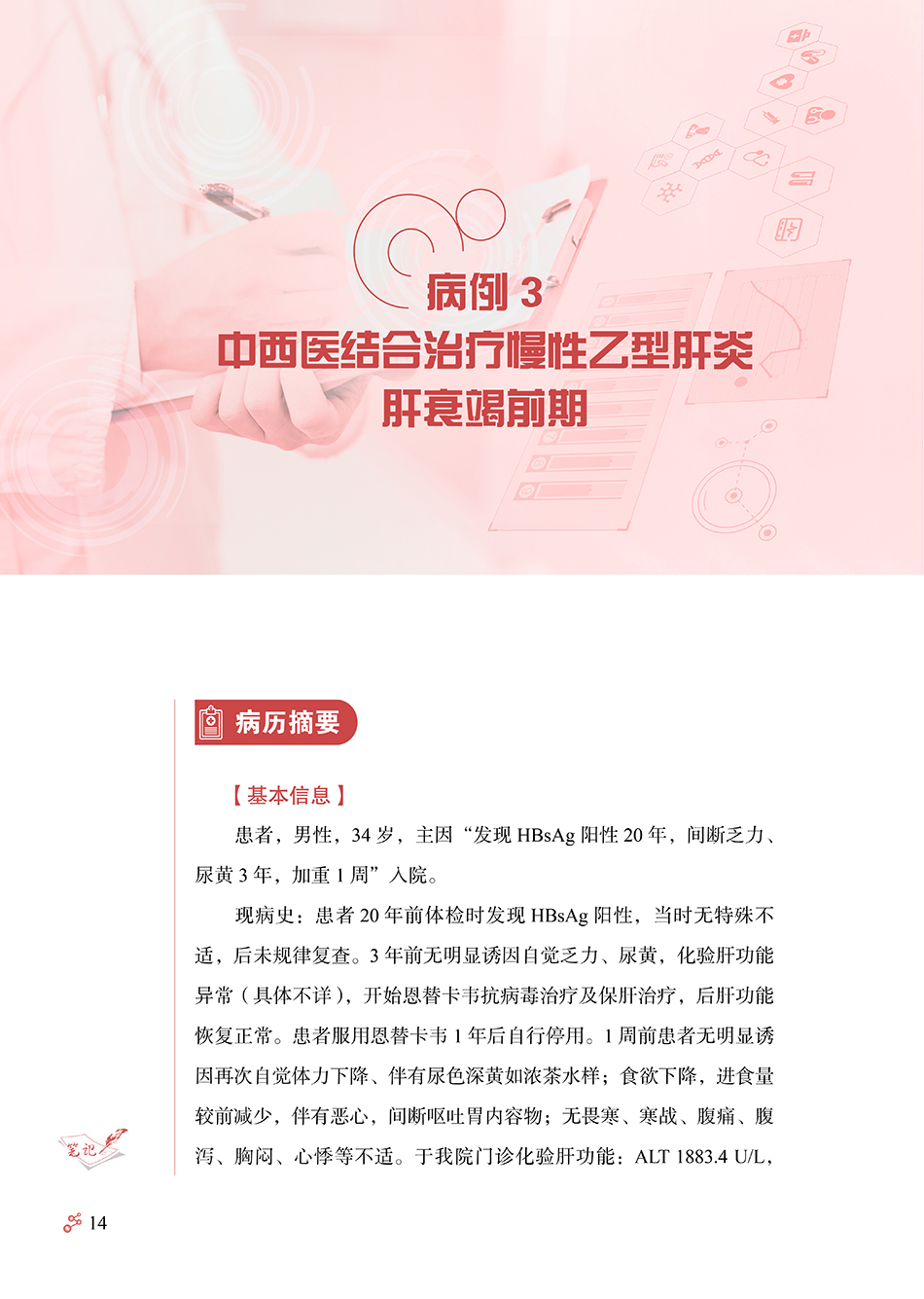 病例3
中西医结合治疗慢性乙型肝炎
肝衰竭前期

病历摘要

【基本信息】

患者，男性，34岁，主因“发现HBsAg阳性20年，间断乏力、尿黄3年，加重1周”入院。

现病史：患者20年前体检时发现HBsAg阳性，当时无特殊不适，后未规律复查。3年前无明显诱因自觉乏力、尿黄，化验肝功能异常（具体不详），开始恩替卡韦抗病毒治疗及保肝治疗，后肝功能恢复正常。患者服用恩替卡韦1年后自行停用。1周前患者无明显诱因再次自觉体力下降、伴有尿色深黄如浓茶水样；食欲下降，进食量较前减少，伴有恶心，间断呕吐胃内容物；无畏寒、寒战、腹痛、腹泻、胸闷、心悸等不适。于我院门诊化验肝功能：ALT 1883.4 U/L，

笔记

14